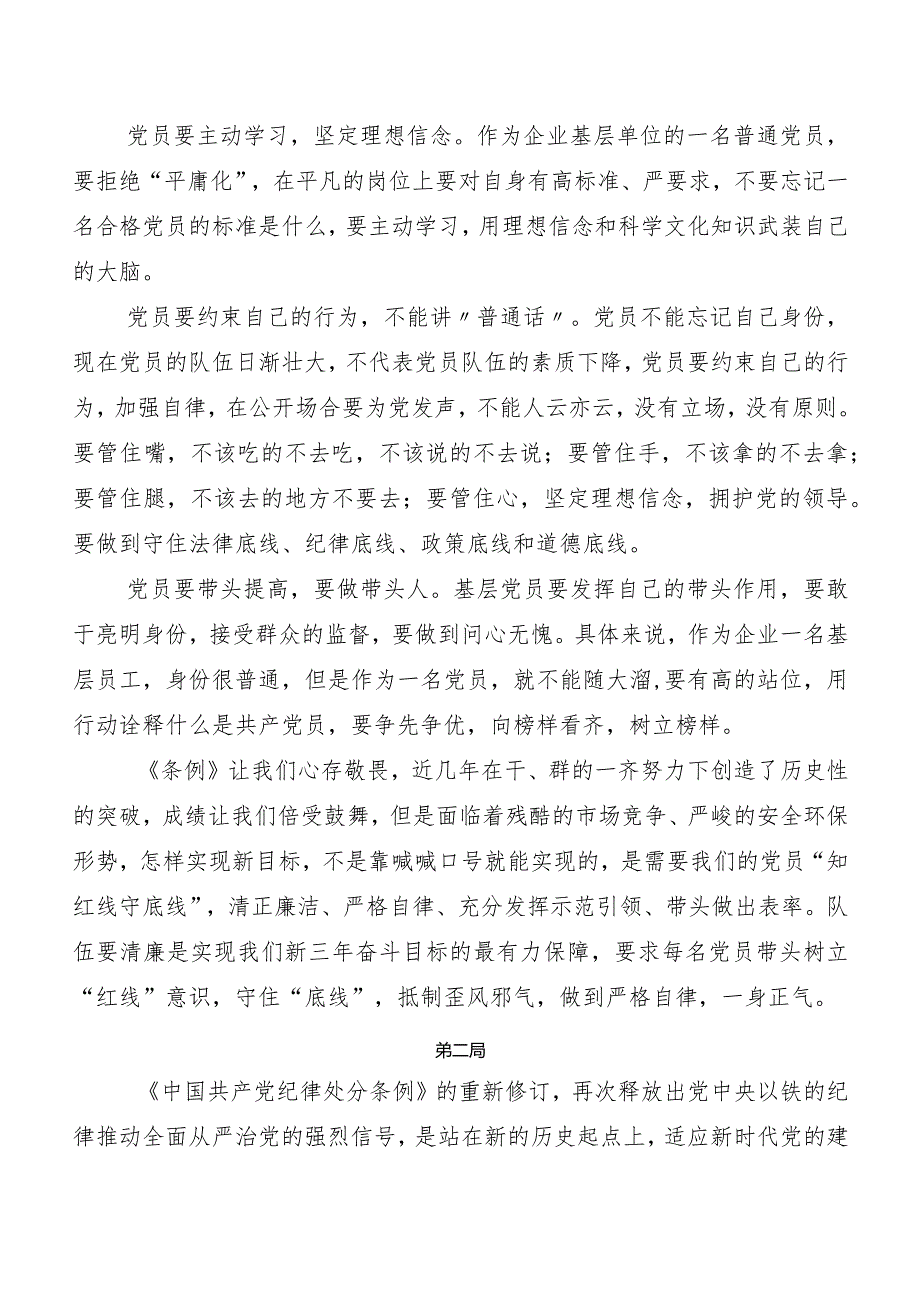 党员要主动学习，坚定理想信念。作为企业基层单位的一名普通党员，要拒绝“平庸化”，在平凡的岗位上要对自身有高标准、严要求，不要忘记一名合格党员的标准是什么，要主动学习，用理想信念和科学文化知识武装自己的大脑。

党员要约束自己的行为，不能讲〃普通话〃。党员不能忘记自己身份，现在党员的队伍日渐壮大，不代表党员队伍的素质下降，党员要约束自己的行为，加强自律，在公开场合要为党发声，不能人云亦云，没有立场，没有原则。要管住嘴，不该吃的不去吃，不该说的不去说；要管住手，不该拿的不去拿；要管住腿，不该去的地方不要去；要管住心，坚定理想信念，拥护党的领导。要做到守住法律底线、纪律底线、政策底线和道德底线。

党员要带头提高，要做带头人。基层党员要发挥自己的带头作用，要敢于亮明身份，接受群众的监督，要做到问心无愧。具体来说，作为企业一名基层员工，身份很普通，但是作为一名党员，就不能随大溜,要有高的站位，用行动诠释什么是共产党员，要争先争优，向榜样看齐，树立榜样。

《条例》让我们心存敬畏，近几年在干、群的一齐努力下创造了历史性的突破，成绩让我们倍受鼓舞，但是面临着残酷的市场竞争、严峻的安全环保形势，怎样实现新目标，不是靠喊喊口号就能实现的，是需要我们的党员“知红线守底线”，清正廉洁、严格自律、充分发挥示范引领、带头做出表率。队伍要清廉是实现我们新三年奋斗目标的最有力保障，要求每名党员带头树立“红线”意识，守住“底线”，抵制歪风邪气，做到严格自律，一身正气。

第二局

《中国共产党纪律处分条例》的重新修订，再次释放出党中央以铁的纪律推动全面从严治党的强烈信号，是站在新的历史起点上，适应新时代党的建